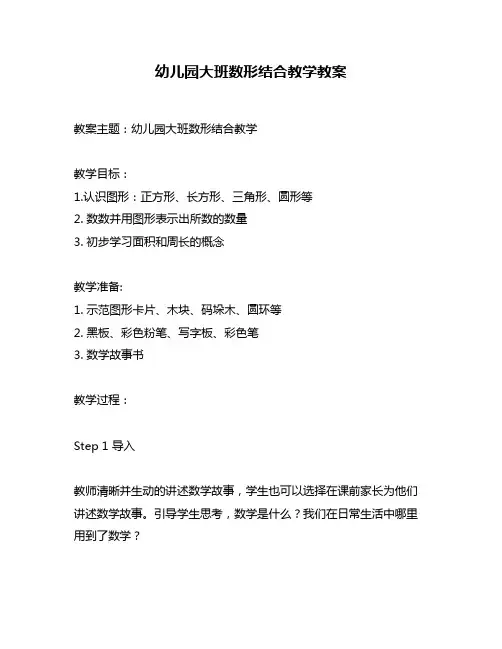 幼儿园大班数形结合教学教案

教案主题：幼儿园大班数形结合教学

教学目标：
1.认识图形：正方形、长方形、三角形、圆形等
2. 数数并用图形表示出所数的数量
3. 初步学习面积和周长的概念

教学准备:
1. 示范图形卡片、木块、码垛木、圆环等
2. 黑板、彩色粉笔、写字板、彩色笔
3. 数学故事书

教学过程：

Step 1 导入

教师清晰并生动的讲述数学故事，学生也可以选择在课前家长为他们讲述数学故事。引导学生思考，数学是什么？我们在日常生活中哪里用到了数学？